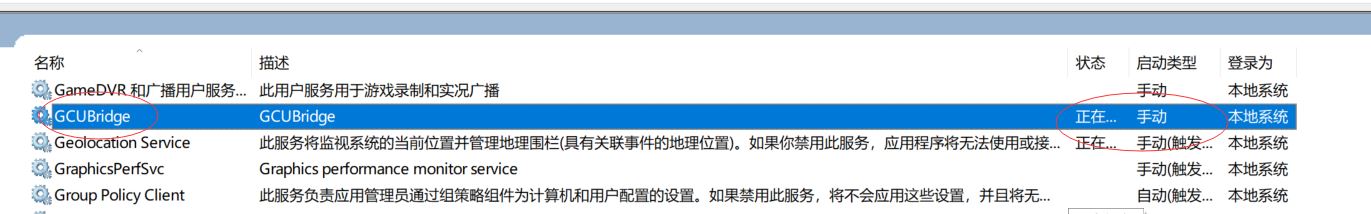 | 名称 | 描述 | 状态 | 启动类型 | 登录为 |
|---|---|---|---|---|
| GameDVR 和广播用户服务... | 此用户服务用于游戏录制和实况广播 | | 手动 | 本地系统 |
| GCUBridge | GCUBridge | 正在... | 手动 | 本地系统 |
| Geolocation Service | 此服务将监视系统的当前位置并管理地理围栏(具有关联事件的地理位置)。如果你禁用此服务，应用程序将无法使用或接... | 正在... | 手动(触发... | 本地系统 |
| GraphicsPerfSvc | Graphics performance monitor service | | 手动(触发... | 本地系统 |
| Group Policy Client | 此服务负责应用管理员通过组策略组件为计算机和用户配置的设置。如果禁用此服务，将不会应用这些设置，并且将无... | | 自动(触发... | 本地系统 |